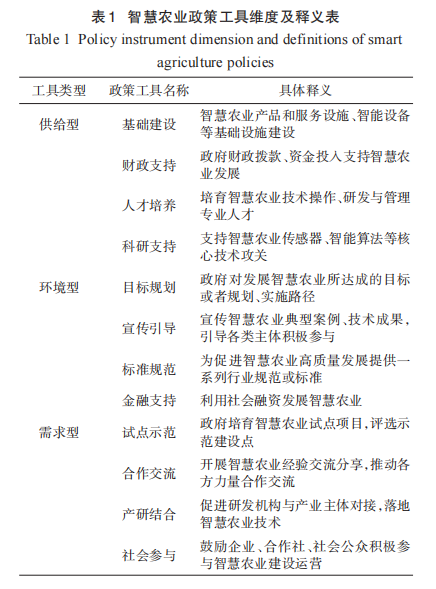 表1 智慧农业政策工具维度及释义表
Table 1 Policy instrument dimension and definitions of smart agriculture policies

| 工具类型 | 政策工具名称 | 具体释义 |
|---|---|---|
| 供给型 | 基础建设 | 智慧农业产品和服务设施、智能设备等基础设施建设 |
| | 财政支持 | 政府财政拨款、资金投入支持智慧农业发展 |
| | 人才培养 | 培育智慧农业技术操作、研发与管理专业人才 |
| | 科研支持 | 支持智慧农业传感器、智能算法等核心技术攻关 |
| 环境型 | 目标规划 | 政府对发展智慧农业所达成的目标或者规划、实施路径 |
| | 宣传引导 | 宣传智慧农业典型案例、技术成果，引导各类主体积极参与 |
| | 标准规范 | 为促进智慧农业高质量发展提供一系列行业规范或标准 |
| | 金融支持 | 利用社会融资发展智慧农业 |
| 需求型 | 试点示范 | 政府培育智慧农业试点项目,评选示范建设点 |
| | 合作交流 | 开展智慧农业经验交流分享,推动各方力量合作交流 |
| | 产研结合 | 促进研发机构与产业主体对接,落地智慧农业技术 |
| | 社会参与 | 鼓励企业、合作社、社会公众积极参与智慧农业建设运营 |